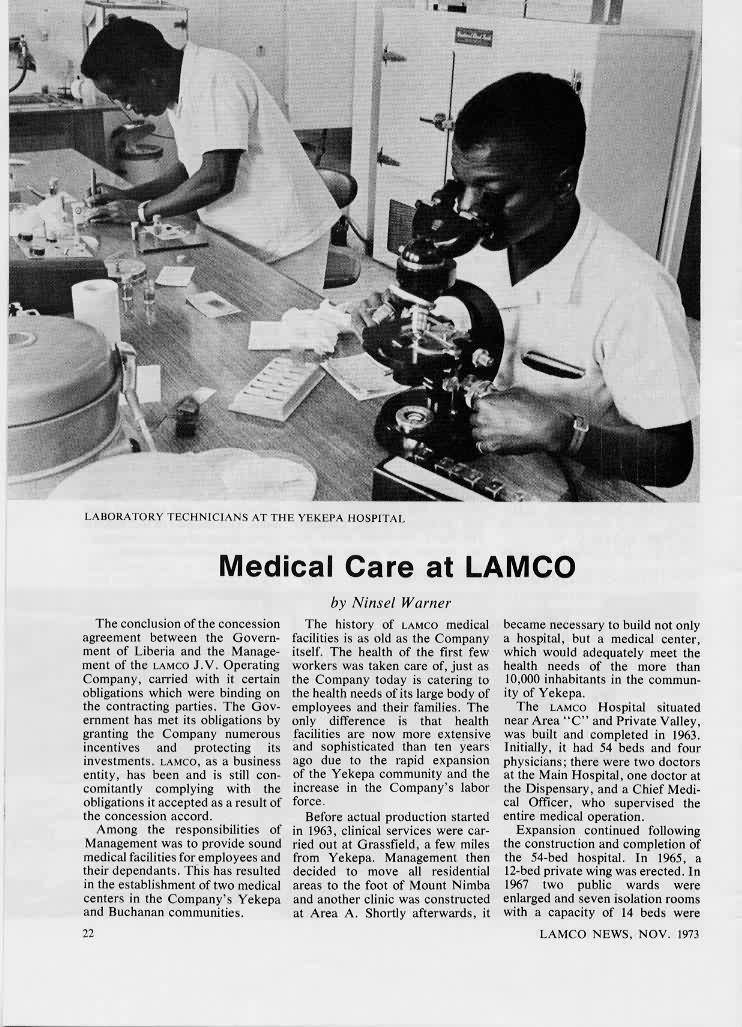 LABORATORY TECHNICIANS AT THE YEKEPA HOSPITAL

Medical Care at LAMCO

by Ninsel Warner

The conclusion of the concession agreement between the Government of Liberia and the Management of the LAMCO J.V. Operating Company, carried with it certain obligations which were binding on the contracting parties. The Government has met its obligations by granting the Company numerous incentives and protecting its investments. LAMCO, as a business entity, has been and is still concomitantly complying with the obligations it accepted as a result of the concession accord.

Among the responsibilities of Management was to provide sound medical facilities for employees and their dependants. This has resulted in the establishment of two medical centers in the Company's Yekepa and Buchanan communities.

The history of LAMCO medical facilities is as old as the Company itself. The health of the first few workers was taken care of, just as the Company today is catering to the health needs of its large body of employees and their families. The only difference is that health facilities are now more extensive and sophisticated than ten years ago due to the rapid expansion of the Yekepa community and the increase in the Company's labor force.

Before actual production started in 1963, clinical services were carried out at Grassfield, a few miles from Yekepa. Management then decided to move all residential areas to the foot of Mount Nimba and another clinic was constructed at Area A. Shortly afterwards, it became necessary to build not only a hospital, but a medical center, which would adequately meet the health needs of the more than 10,000 inhabitants in the community of Yekepa.

The LAMCO Hospital situated near Area "C" and Private Valley, was built and completed in 1963. Initially, it had 54 beds and four physicians; there were two doctors at the Main Hospital, one doctor at the Dispensary, and a Chief Medical Officer, who supervised the entire medical operation.

Expansion continued following the construction and completion of the 54-bed hospital. In 1965, a 12-bed private wing was erected. In 1967 two public wards were enlarged and seven isolation rooms with a capacity of 14 beds were

22

LAMCO NEWS, NOV. 1973